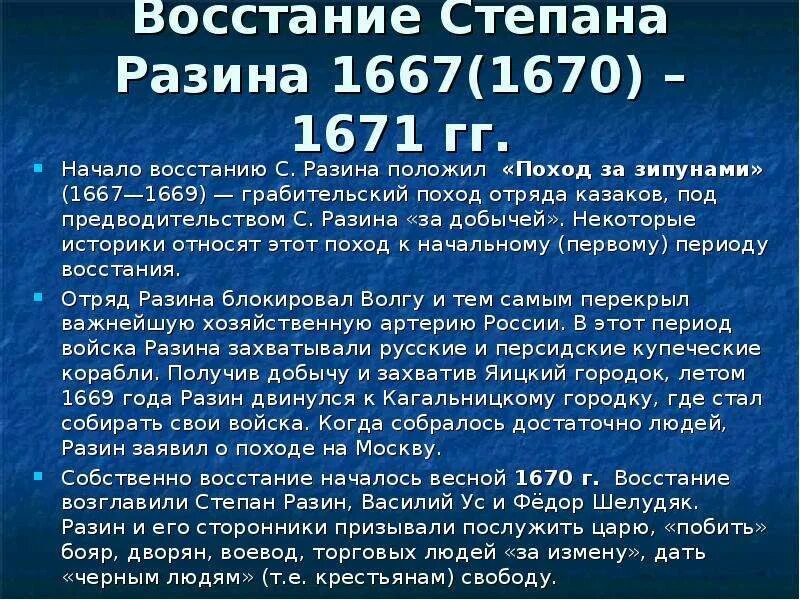 Восстание Степана Разина 1667(1670) – 1671 гг.

Начало восстанию С. Разина положил «Поход за зипунами» (1667—1669) — грабительский поход отряда казаков, под предводительством С. Разина «за добычей». Некоторые историки относят этот поход к начальному (первому) периоду восстания.

Отряд Разина блокировал Волгу и тем самым перекрыл важнейшую хозяйственную артерию России. В этот период войска Разина захватывали русские и персидские купеческие корабли. Получив добычу и захватив Яицкий городок, летом 1669 года Разин двинулся к Кагальницкому городку, где стал собирать свои войска. Когда собралось достаточно людей, Разин заявил о походе на Москву.

Собственно восстание началось весной 1670 г. Восстание возглавили Степан Разин, Василий Ус и Фёдор Шелудяк. Разин и его сторонники призывали послужить царю, «побить» бояр, дворян, воевод, торговых людей «за измену», дать «черным людям» (т.е. крестьянам) свободу.